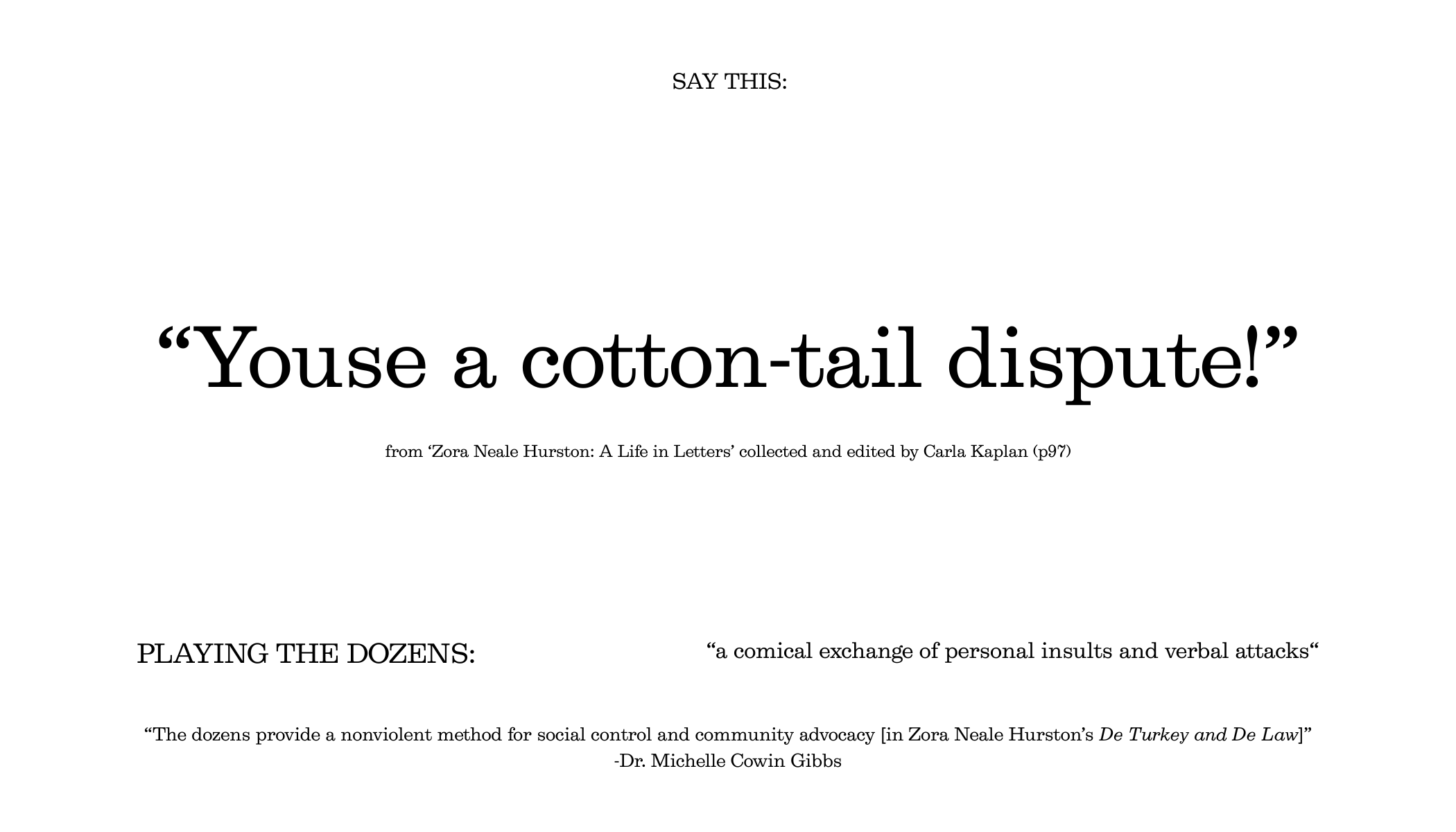 SAY THIS:

"Youse a cotton-tail dispute!"

from 'Zora Neale Hurston: A Life in Letters' collected and edited by Carla Kaplan (p97)

PLAYING THE DOZENS:

"a comical exchange of personal insults and verbal attacks"

"The dozens provide a nonviolent method for social control and community advocacy [in Zora Neale Hurston's De Turkey and De Law]"
-Dr. Michelle Cowin Gibbs